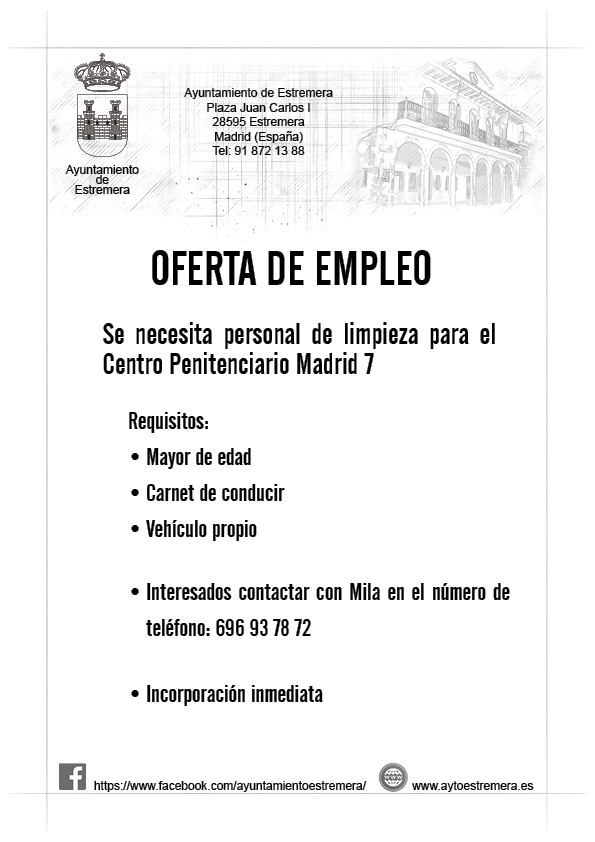 Ayuntamiento de Estremera

Ayuntamiento de Estremera
Plaza Juan Carlos I
28595 Estremera
Madrid (España)
Tel: 91 872 13 88

OFERTA DE EMPLEO

Se necesita personal de limpieza para el Centro Penitenciario Madrid 7

Requisitos:

• Mayor de edad
• Carnet de conducir
• Vehículo propio

• Interesados contactar con Mila en el número de teléfono: 696 93 78 72

• Incorporación inmediata

https://www.facebook.com/ayuntamientoestremera/ www.aytoestremera.es